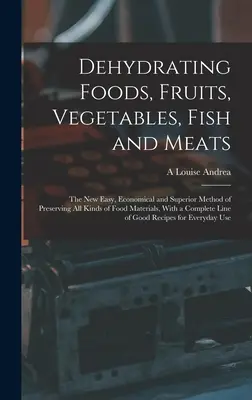 Dehydrating Foods, Fruits, Vegetables, Fish and Meats

A Louise Andrea

The New Easy, Economical and Superior Method of Preserving All Kinds of Food Materials, With a Complete Line of Good Recipes for Everyday Use